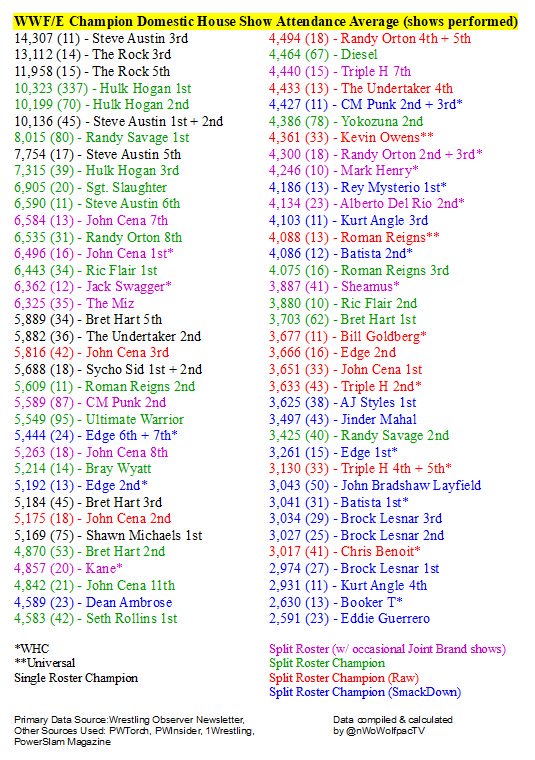 WWF/E Champion Domestic House Show Attendance Average (shows performed)

14,307 (11) - Steve Austin 3rd
13,112 (14) - The Rock 3rd
11,958 (15) - The Rock 5th
10,323 (337) - Hulk Hogan 1st
10,199 (70) - Hulk Hogan 2nd
10,136 (45) - Steve Austin 1st + 2nd
8,015 (80) - Randy Savage 1st
7,754 (17) - Steve Austin 5th
7,315 (39) - Hulk Hogan 3rd
6,905 (20) - Sgt. Slaughter
6,590 (11) - Steve Austin 6th
6,584 (13) - John Cena 7th
6,535 (31) - Randy Orton 8th
6,496 (16) - John Cena 1st*
6,443 (34) - Ric Flair 1st
6,362 (12) - Jack Swagger*
6,325 (35) - The Miz
5,889 (34) - Bret Hart 5th
5,882 (36) - The Undertaker 2nd
5,816 (42) - John Cena 3rd
5,688 (18) - Sycho Sid 1st + 2nd
5,609 (11) - Roman Reigns 2nd
5,589 (87) - CM Punk 2nd
5,549 (95) - Ultimate Warrior
5,444 (24) - Edge 6th + 7th*
5,263 (18) - John Cena 8th
5,214 (14) - Bray Wyatt
5,192 (13) - Edge 2nd*
5,184 (45) - Bret Hart 3rd
5,175 (18) - John Cena 2nd
5,169 (75) - Shawn Michaels 1st
4,870 (53) - Bret Hart 2nd
4,857 (20) - Kane*
4,842 (21) - John Cena 11th
4,589 (23) - Dean Ambrose
4,583 (42) - Seth Rollins 1st

4,494 (18) - Randy Orton 4th + 5th
4,464 (67) - Diesel
4,440 (15) - Triple H 7th
4,433 (13) - The Undertaker 4th
4,427 (11) - CM Punk 2nd + 3rd*
4,386 (78) - Yokozuna 2nd
4,361 (33) - Kevin Owens**
4,300 (18) - Randy Orton 2nd + 3rd*
4,246 (10) - Mark Henry*
4,186 (13) - Rey Mysterio 1st*
4,134 (23) - Alberto Del Rio 2nd*
4,103 (11) - Kurt Angle 3rd
4,088 (13) - Roman Reigns**
4,086 (12) - Batista 2nd*
4.075 (16) - Roman Reigns 3rd
3,887 (41) - Sheamus*
3,880 (10) - Ric Flair 2nd
3,703 (62) - Bret Hart 1st
3,677 (11) - Bill Goldberg*
3,666 (16) - Edge 2nd
3,651 (33) - John Cena 1st
3,633 (43) - Triple H 2nd*
3,625 (38) - AJ Styles 1st
3,497 (43) - Jinder Mahal
3,425 (40) - Randy Savage 2nd
3,261 (15) - Edge 1st*
3,130 (33) - Triple H 4th + 5th*
3,043 (50) - John Bradshaw Layfield
3,041 (31) - Batista 1st*
3,034 (29) - Brock Lesnar 3rd
3,027 (25) - Brock Lesnar 2nd
3,017 (41) - Chris Benoit*
2,974 (27) - Brock Lesnar 1st
2,931 (11) - Kurt Angle 4th
2,630 (13) - Booker T*
2,591 (23) - Eddie Guerrero

*WHC
**Universal
Single Roster Champion

Split Roster (w/ occasional Joint Brand shows)
Split Roster Champion
Split Roster Champion (Raw)
Split Roster Champion (SmackDown)

Primary Data Source:Wrestling Observer Newsletter,
Other Sources Used: PWTorch, PWInsider, 1Wrestling,
PowerSlam Magazine

Data compiled & calculated
by @nWoWolfpacTV